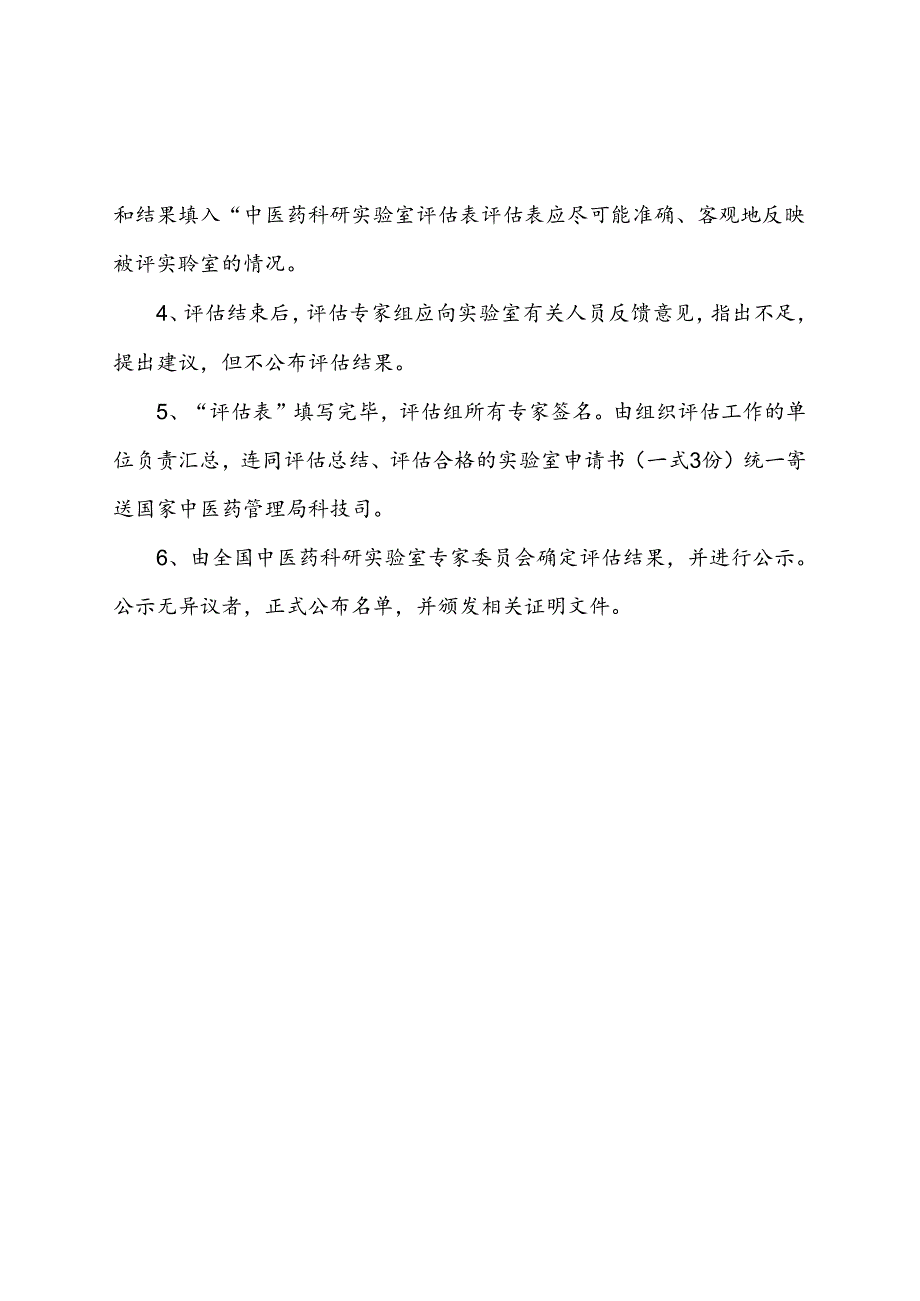 和结果填入“中医药科研实验室评估表评估表应尽可能准确、客观地反映被评实聆室的情况。

4、评估结束后，评估专家组应向实验室有关人员反馈意见，指出不足，提出建议，但不公布评估结果。

5、“评估表”填写完毕，评估组所有专家签名。由组织评估工作的单位负责汇总，连同评估总结、评估合格的实验室申请书（一式3份）统一寄送国家中医药管理局科技司。

6、由全国中医药科研实验室专家委员会确定评估结果，并进行公示。公示无异议者，正式公布名单，并颁发相关证明文件。